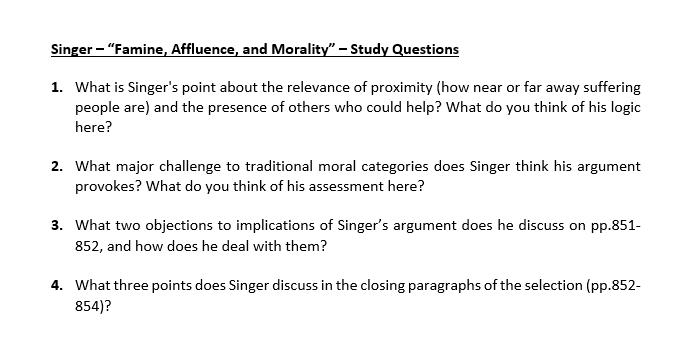 Singer – “Famine, Affluence, and Morality” – Study Questions

1. What is Singer's point about the relevance of proximity (how near or far away suffering people are) and the presence of others who could help? What do you think of his logic here?

2. What major challenge to traditional moral categories does Singer think his argument provokes? What do you think of his assessment here?

3. What two objections to implications of Singer’s argument does he discuss on pp.851-852, and how does he deal with them?

4. What three points does Singer discuss in the closing paragraphs of the selection (pp.852-854)?